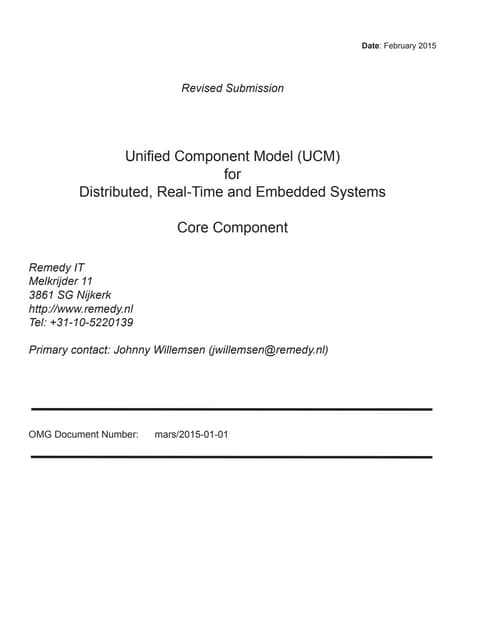 Date: February 2015

Revised Submission

Unified Component Model (UCM)
for
Distributed, Real-Time and Embedded Systems

Core Component

Remedy IT
Melkrijder 11
3861 SG Nijkerk
http://www.remedy.nl
Tel: +31-10-5220139

Primary contact: Johnny Willemsen (jwillemsen@remedy.nl)

OMG Document Number: mars/2015-01-01